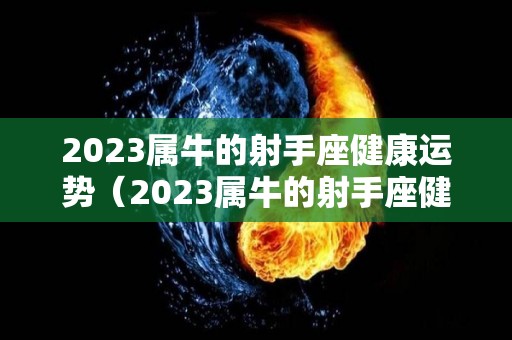 2023属牛的射手座健康运势（2023属牛的射手座健